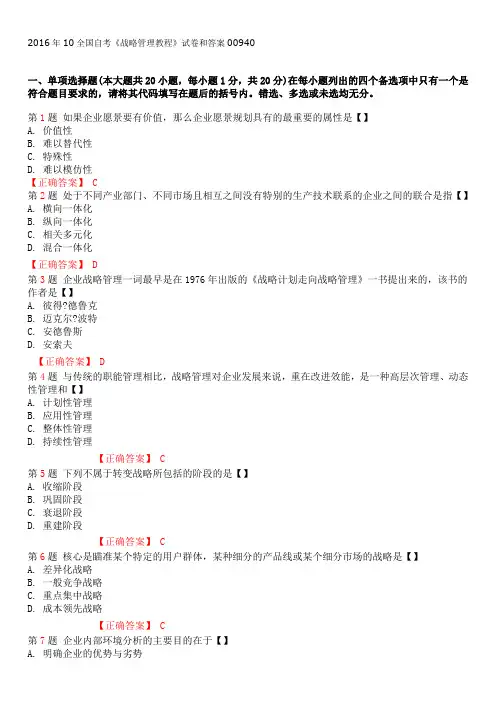 2016 年 10 全国自考《战略管理教程》试卷和答案 00940

一、单项选择题(本大题共 20 小题，每小题 1 分，共 20 分)在每小题列出的四个备选项中只有一个是符合题目要求的，请将其代码填写在题后的括号内。错选、多选或未选均无分。

第 1 题 如果企业愿景要有价值，那么企业愿景规划具有的最重要的属性是【】
A. 价值性
B. 难以替代性
C. 特殊性
D. 难以模仿性
【正确答案】 C
第 2 题 处于不同产业部门、不同市场且相互之间没有特别的生产技术联系的企业之间的联合是指【】
A. 横向一体化
B. 纵向一体化
C. 相关多元化
D. 混合一体化
【正确答案】 D
第 3 题 企业战略管理一词最早是在 1976 年出版的《战略计划走向战略管理》一书提出来的，该书的作者是【】
A. 彼得?德鲁克
B. 迈克尔?波特
C. 安德鲁斯
D. 安索夫
【正确答案】 D
第 4 题 与传统的职能管理相比，战略管理对企业发展来说，重在改进效能，是一种高层次管理、动态性管理和【】
A. 计划性管理
B. 应用性管理
C. 整体性管理
D. 持续性管理
【正确答案】 C
第 5 题 下列不属于转变战略所包括的阶段的是【】
A. 收缩阶段
B. 巩固阶段
C. 衰退阶段
D. 重建阶段
【正确答案】 C
第 6 题 核心是瞄准某个特定的用户群体，某种细分的产品线或某个细分市场的战略是【】
A. 差异化战略
B. 一般竞争战略
C. 重点集中战略
D. 成本领先战略
【正确答案】 C
第 7 题 企业内部环境分析的主要目的在于【】
A. 明确企业的优势与劣势